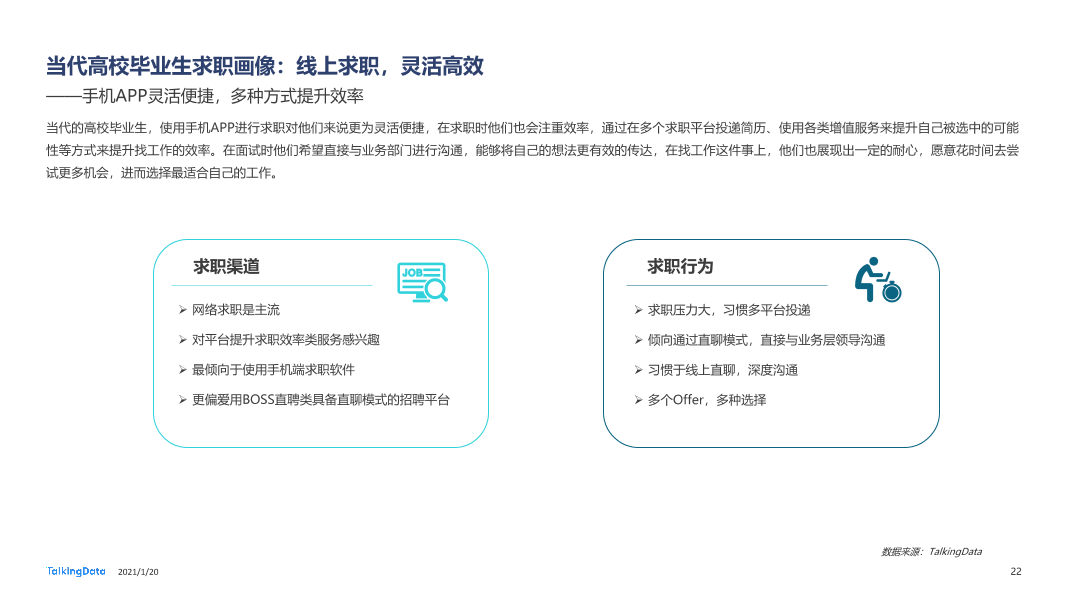 当代高校毕业生求职画像：线上求职，灵活高效

——手机APP灵活便捷，多种方式提升效率

当代的高校毕业生，使用手机APP进行求职对他们来说更为灵活便捷，在求职时他们也会注重效率，通过在多个求职平台投递简历、使用各类增值服务来提升自己被选中的可能性等方式来提升找工作的效率。在面试时他们希望直接与业务部门进行沟通，能够将自己的想法更有效的传达，在找工作这件事上，他们也展现出一定的耐心，愿意花时间去尝试更多机会，进而选择最适合自己的工作。

求职渠道

JOB

➢ 网络求职是主流

➢ 对平台提升求职效率类服务感兴趣

➢ 最倾向于使用手机端求职软件

➢ 更偏爱用BOSS直聘类具备直聊模式的招聘平台

求职行为

➢ 求职压力大，习惯多平台投递

➢ 倾向通过直聊模式，直接与业务层领导沟通

➢ 习惯于线上直聊，深度沟通

➢ 多个Offer，多种选择

数据来源：TalkingData

TalkingData 2021/1/20

22